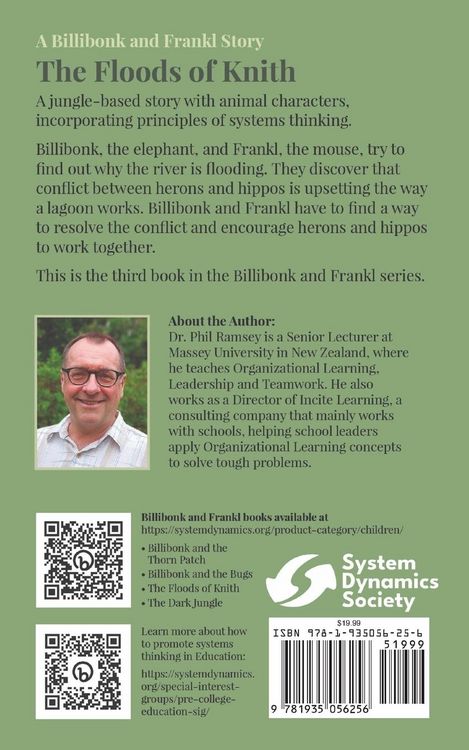 A Billibonk and Frankl Story

The Floods of Knith

A jungle-based story with animal characters, incorporating principles of systems thinking.

Billibonk, the elephant, and Frankl, the mouse, try to find out why the river is flooding. They discover that conflict between herons and hippos is upsetting the way a lagoon works. Billibonk and Frankl have to find a way to resolve the conflict and encourage herons and hippos to work together.

This is the third book in the Billibonk and Frankl series.

About the Author:
Dr. Phil Ramsey is a Senior Lecturer at Massey University in New Zealand, where he teaches Organizational Learning, Leadership and Teamwork. He also works as a Director of Incite Learning, a consulting company that mainly works with schools, helping school leaders apply Organizational Learning concepts to solve tough problems.

Billibonk and Frankl books available at
https://systemdynamics.org/product-category/children/

• Billibonk and the Thorn Patch
• Billibonk and the Bugs
• The Floods of Knith
• The Dark Jungle

System Dynamics Society

Learn more about how to promote systems thinking in Education:
https://systemdynamics.org/special-interest-groups/pre-college-education-sig/

$19.99
ISBN 978-1-935056-25-6
51999
9 781935 056256